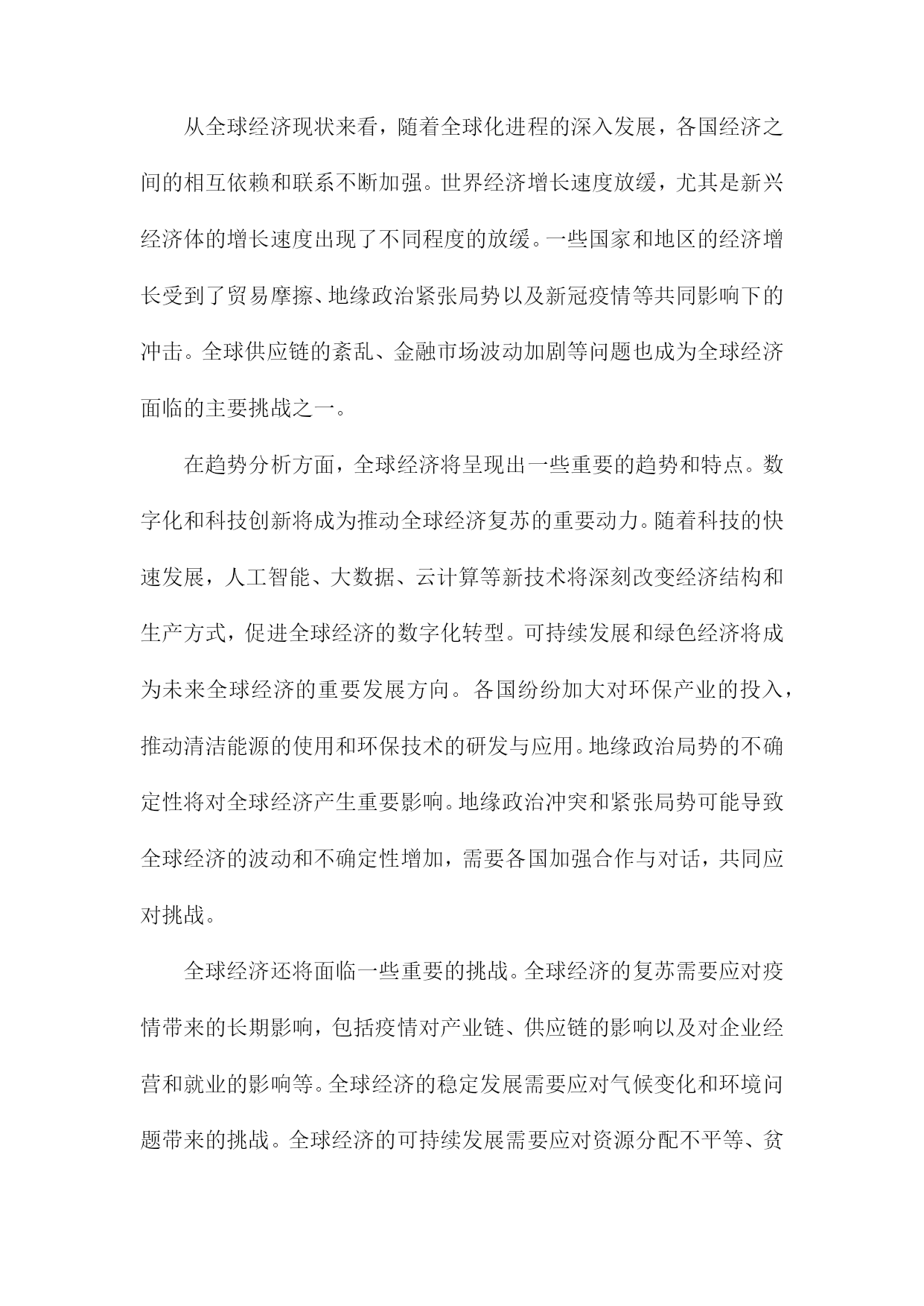 从全球经济现状来看，随着全球化进程的深入发展，各国经济之间的相互依赖和联系不断加强。世界经济增长速度放缓，尤其是新兴经济体的增长速度出现了不同程度的放缓。一些国家和地区的经济增长受到了贸易摩擦、地缘政治紧张局势以及新冠疫情等共同影响下的冲击。全球供应链的紊乱、金融市场波动加剧等问题也成为全球经济面临的主要挑战之一。

在趋势分析方面，全球经济将呈现出一些重要的趋势和特点。数字化和科技创新将成为推动全球经济复苏的重要动力。随着科技的快速发展，人工智能、大数据、云计算等新技术将深刻改变经济结构和生产方式，促进全球经济的数字化转型。可持续发展和绿色经济将成为未来全球经济的重要发展方向。各国纷纷加大对环保产业的投入，推动清洁能源的使用和环保技术的研发与应用。地缘政治局势的不确定性将对全球经济产生重要影响。地缘政治冲突和紧张局势可能导致全球经济的波动和不确定性增加，需要各国加强合作与对话，共同应对挑战。

全球经济还将面临一些重要的挑战。全球经济的复苏需要应对疫情带来的长期影响，包括疫情对产业链、供应链的影响以及对企业经营和就业的影响等。全球经济的稳定发展需要应对气候变化和环境问题带来的挑战。全球经济的可持续发展需要应对资源分配不平等、贫